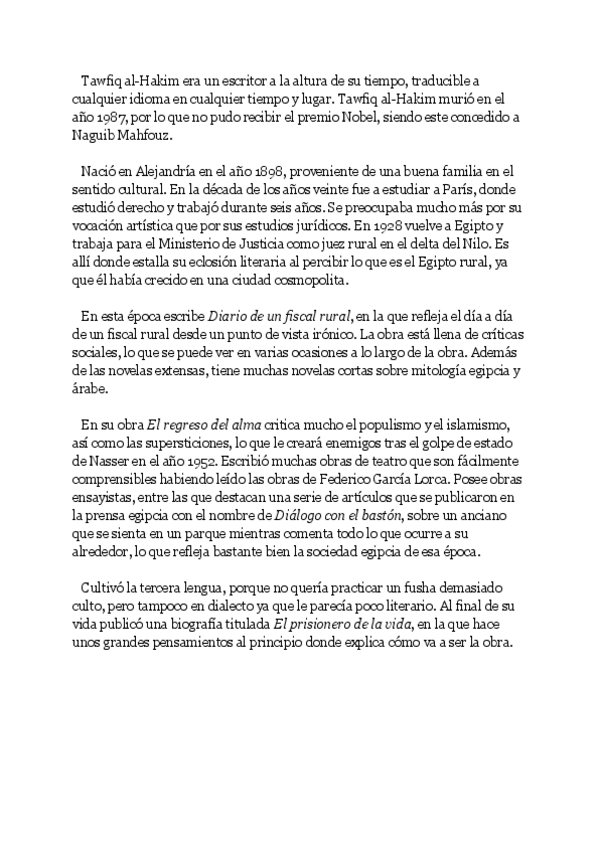 Tawfiq al-Hakim era un escritor a la altura de su tiempo, traducible a cualquier idioma en cualquier tiempo y lugar. Tawfiq al-Hakim murió en el año 1987, por lo que no pudo recibir el premio Nobel, siendo este concedido a Naguib Mahfouz.

Nació en Alejandría en el año 1898, proveniente de una buena familia en el sentido cultural. En la década de los años veinte fue a estudiar a París, donde estudió derecho y trabajó durante seis años. Se preocupaba mucho más por su vocación artística que por sus estudios jurídicos. En 1928 vuelve a Egipto y trabaja para el Ministerio de Justicia como juez rural en el delta del Nilo. Es allí donde estalla su eclosión literaria al percibir lo que es el Egipto rural, ya que él había crecido en una ciudad cosmopolita.

En esta época escribe Diario de un fiscal rural, en la que refleja el día a día de un fiscal rural desde un punto de vista irónico. La obra está llena de críticas sociales, lo que se puede ver en varias ocasiones a lo largo de la obra. Además de las novelas extensas, tiene muchas novelas cortas sobre mitología egipcia y árabe.

En su obra El regreso del alma critica mucho el populismo y el islamismo, así como las supersticiones, lo que le creará enemigos tras el golpe de estado de Nasser en el año 1952. Escribió muchas obras de teatro que son fácilmente comprensibles habiendo leído las obras de Federico García Lorca. Posee obras ensayistas, entre las que destacan una serie de artículos que se publicaron en la prensa egipcia con el nombre de Diálogo con el bastón, sobre un anciano que se sienta en un parque mientras comenta todo lo que ocurre a su alrededor, lo que refleja bastante bien la sociedad egipcia de esa época.

Cultivó la tercera lengua, porque no quería practicar un fusha demasiado culto, pero tampoco en dialecto ya que le parecía poco literario. Al final de su vida publicó una biografía titulada El prisionero de la vida, en la que hace unos grandes pensamientos al principio donde explica cómo va a ser la obra.